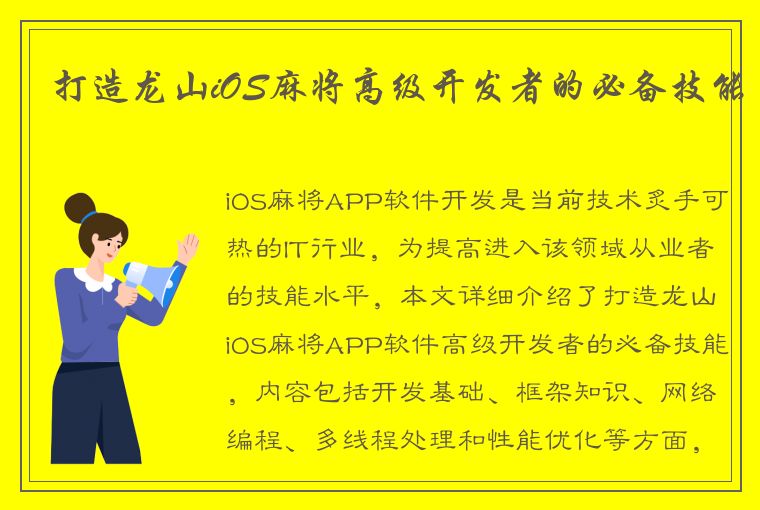 打造龙山iOS麻将高级开发者的必备技能

iOS麻将APP软件开发是当前技术炙手可热的IT行业，为提高进入该领域从业者的技能水平，本文详细介绍了打造龙山iOS麻将APP软件高级开发者的必备技能，内容包括开发基础、框架知识、网络编程、多线程处理和性能优化等方面，